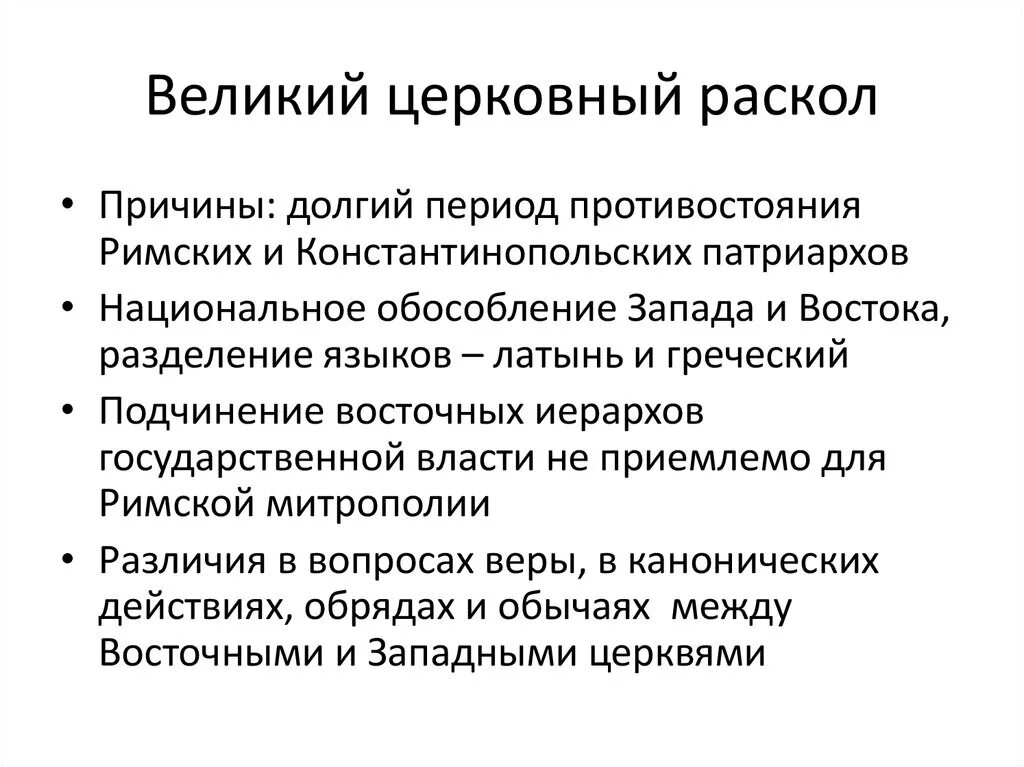 Великий церковный раскол

• Причины: долгий период противостояния Римских и Константинопольских патриархов
• Национальное обособление Запада и Востока, разделение языков – латынь и греческий
• Подчинение восточных иерархов государственной власти не приемлемо для Римской митрополии
• Различия в вопросах веры, в канонических действиях, обрядах и обычаях между Восточными и Западными церквями